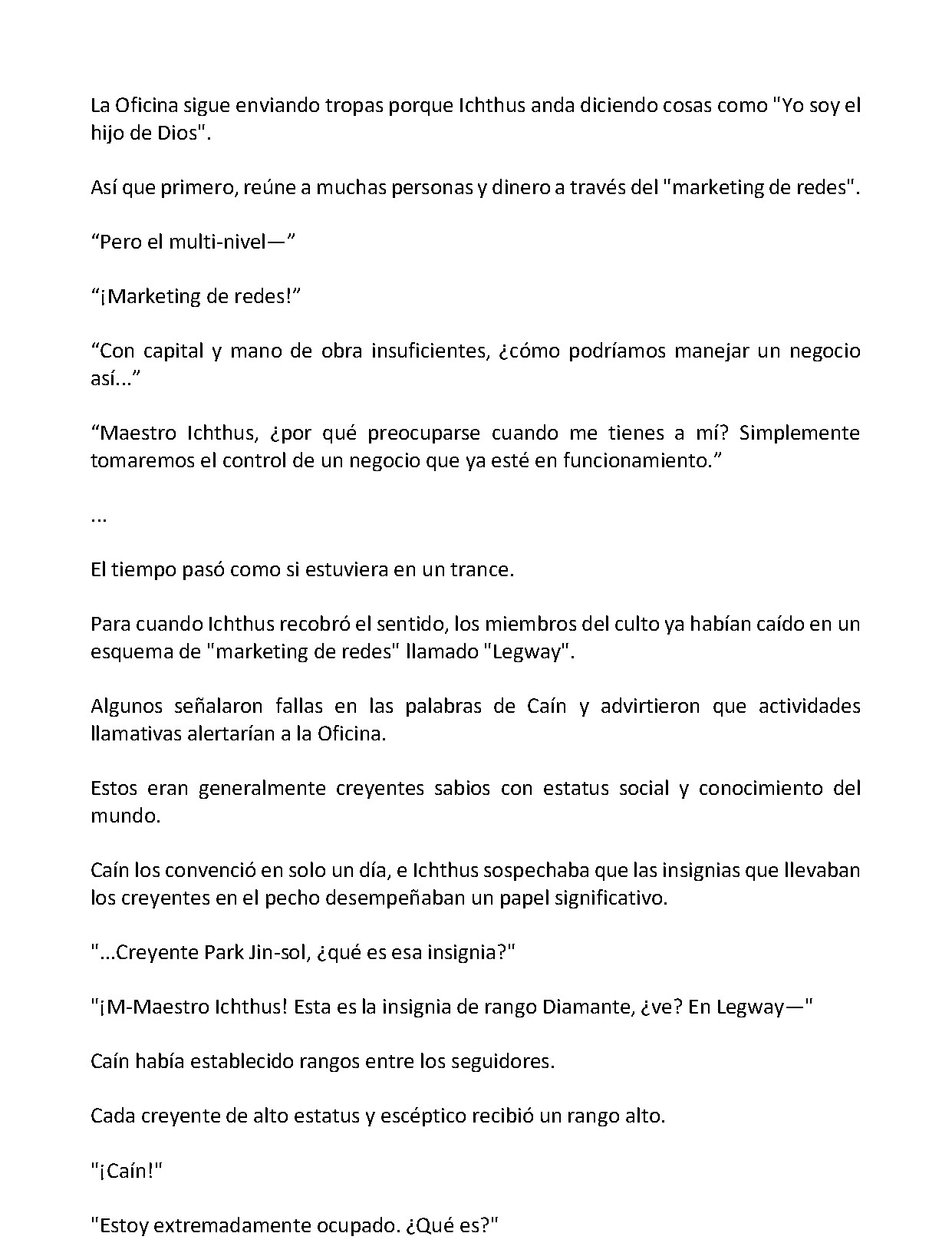 La Oficina sigue enviando tropas porque Ichthus anda diciendo cosas como "Yo soy el hijo de Dios".

Así que primero, reúne a muchas personas y dinero a través del "marketing de redes".

"Pero el multi-nivel—"

"¡Marketing de redes!"

"Con capital y mano de obra insuficientes, ¿cómo podríamos manejar un negocio así..."

"Maestro Ichthus, ¿por qué preocuparse cuando me tienes a mí? Simplemente tomaremos el control de un negocio que ya esté en funcionamiento."

...

El tiempo pasó como si estuviera en un trance.

Para cuando Ichthus recobró el sentido, los miembros del culto ya habían caído en un esquema de "marketing de redes" llamado "Legway".

Algunos señalaron fallas en las palabras de Caín y advirtieron que actividades llamativas alertarían a la Oficina.

Estos eran generalmente creyentes sabios con estatus social y conocimiento del mundo.

Caín los convenció en solo un día, e Ichthus sospechaba que las insignias que llevaban los creyentes en el pecho desempeñaban un papel significativo.

"...Creyente Park Jin-sol, ¿qué es esa insignia?"

"¡M-Maestro Ichthus! Esta es la insignia de rango Diamante, ¿ve? En Legway—"

Caín había establecido rangos entre los seguidores.

Cada creyente de alto estatus y escéptico recibió un rango alto.

"¡Caín!"

"Estoy extremadamente ocupado. ¿Qué es?"